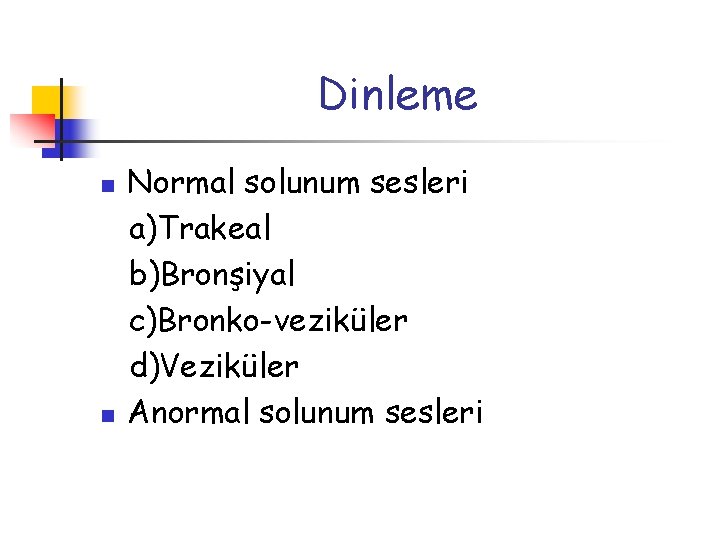 Dinleme

• Normal solunum sesleri
a)Trakeal
b)Bronşiyal
c)Bronko-veziküler
d)Veziküler
• Anormal solunum sesleri